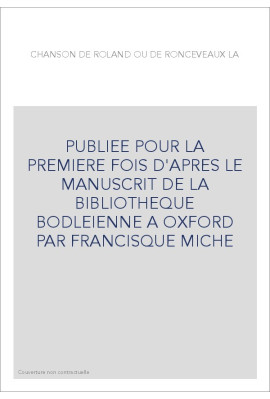 CHANSON DE ROLAND OU DE RONCEVEAUX LA

PUBLIEE POUR LA PREMIERE FOIS D'APRES LE MANUSCRIT DE LA BIBLIOTHEQUE BODLEIENNE A OXFORD PAR FRANCISQUE MICHE

Couverture non contractuelle